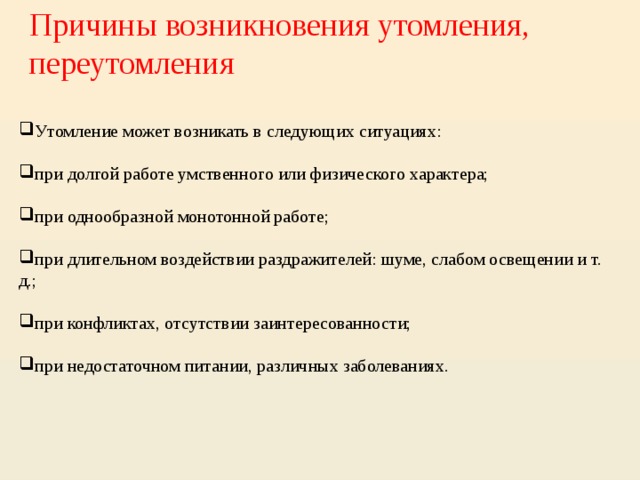 Причины возникновения утомления, переутомления

❑Утомление может возникать в следующих ситуациях:

❑при долгой работе умственного или физического характера;

❑при однообразной монотонной работе;

❑при длительном воздействии раздражителей: шуме, слабом освещении и т. д.;

❑при конфликтах, отсутствии заинтересованности;

❑при недостаточном питании, различных заболеваниях.